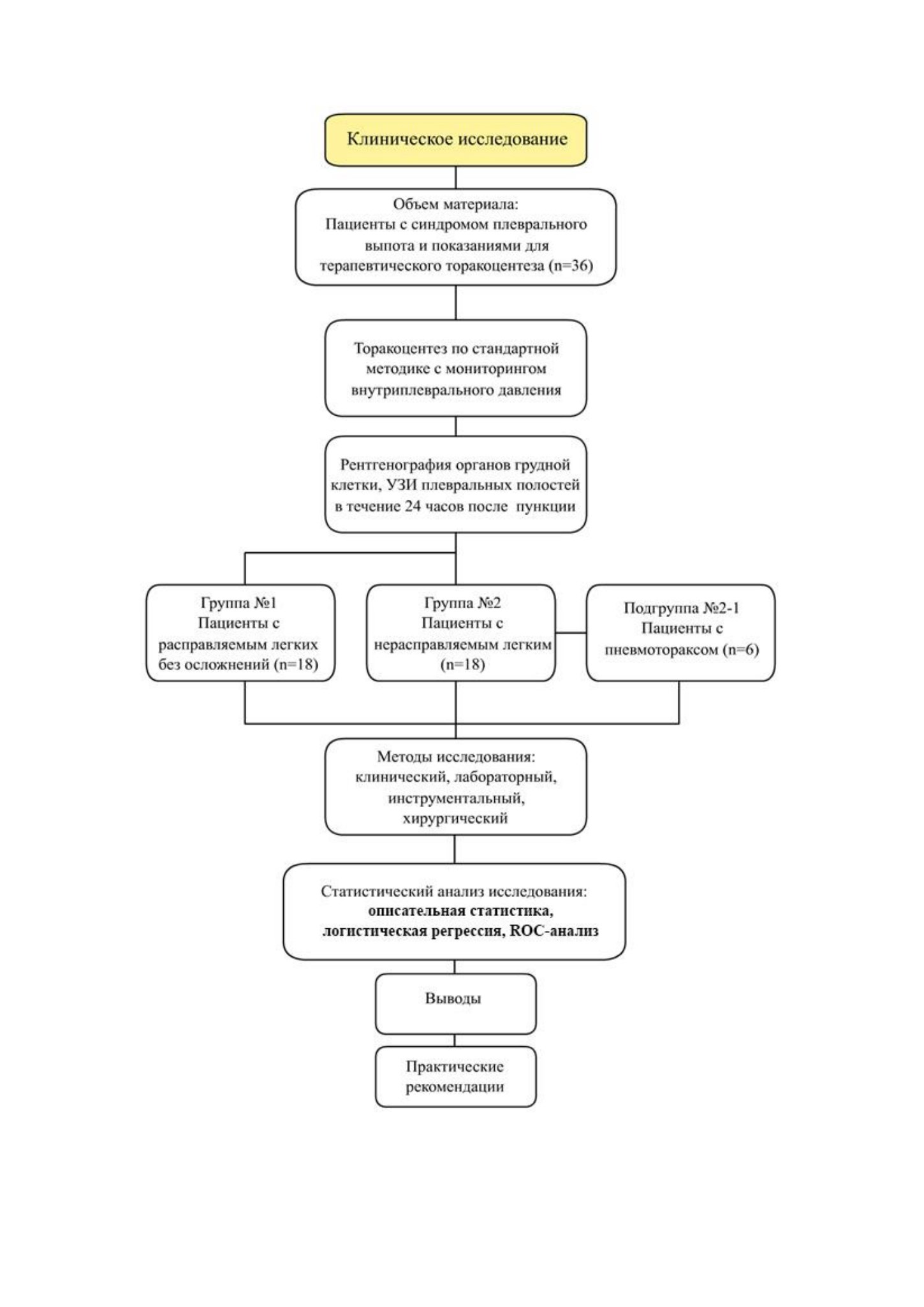 Клиническое исследование

Объем материала:
Пациенты с синдромом плеврального выпота и показаниями для терапевтического торакоцентеза (n=36)

Торакоцентез по стандартной методике с мониторингом внутриплеврального давления

Рентгенография органов грудной клетки, УЗИ плевральных полостей в течение 24 часов после пункции

Группа №1
Пациенты с расправляемым легких без осложнений (n=18)

Группа №2
Пациенты с нерасправляемым легким (n=18)

Подгруппа №2-1
Пациенты с пневмотораксом (n=6)

Методы исследования:
клинический, лабораторный, инструментальный, хирургический

Статистический анализ исследования:
описательная статистика, логистическая регрессия, ROC-анализ

Выводы

Практические рекомендации